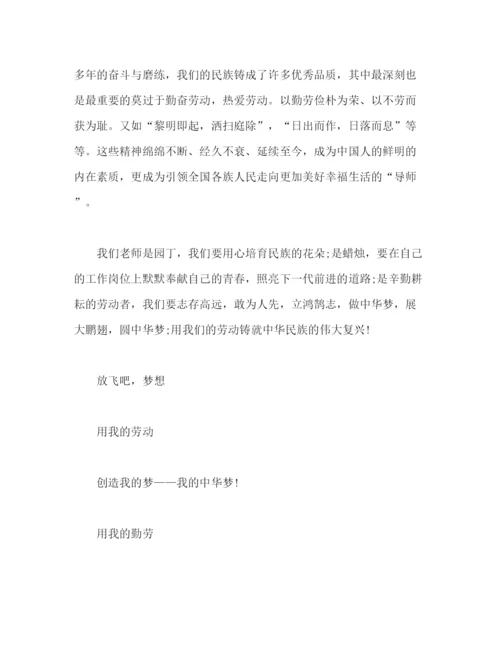 多年的奋斗与磨练，我们的民族铸成了许多优秀品质，其中最深刻也是最重要的莫过于勤奋劳动，热爱劳动。以勤劳俭朴为荣、以不劳而获为耻。又如“黎明即起，洒扫庭除”，“日出而作，日落而息”等等。这些精神绵绵不断、经久不衰、延续至今，成为中国人的鲜明的内在素质，更成为引领全国各族人民走向更加美好幸福生活的“导师”。

我们老师是园丁，我们要用心培育民族的花朵;是蜡烛，要在自己的工作岗位上默默奉献自己的青春，照亮下一代前进的道路;是辛勤耕耘的劳动者，我们要志存高远，敢为人先，立鸿鹄志，做中华梦，展大鹏翅，圆中华梦;用我们的劳动铸就中华民族的伟大复兴!

放飞吧，梦想

用我的劳动

创造我的梦——我的中华梦!

用我的勤劳